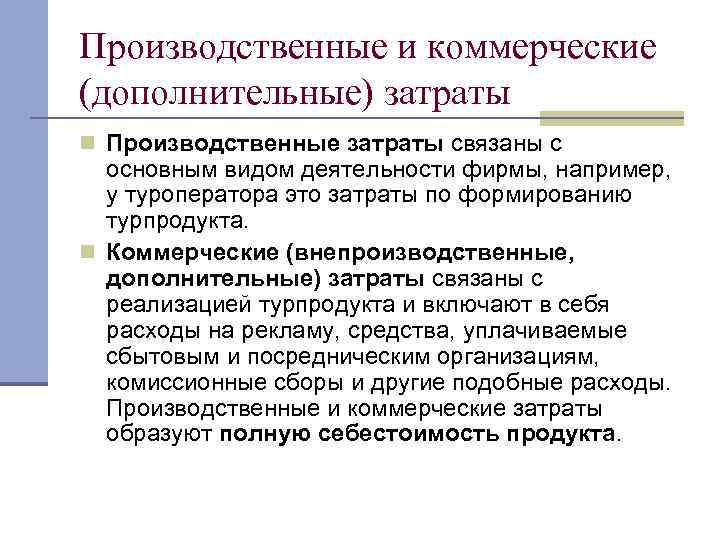 Производственные и коммерческие (дополнительные) затраты

Производственные затраты связаны с основным видом деятельности фирмы, например, у туроператора это затраты по формированию турпродукта.

Коммерческие (внепроизводственные, дополнительные) затраты связаны с реализацией турпродукта и включают в себя расходы на рекламу, средства, уплачиваемые сбытовым и посредническим организациям, комиссионные сборы и другие подобные расходы. Производственные и коммерческие затраты образуют полную себестоимость продукта.